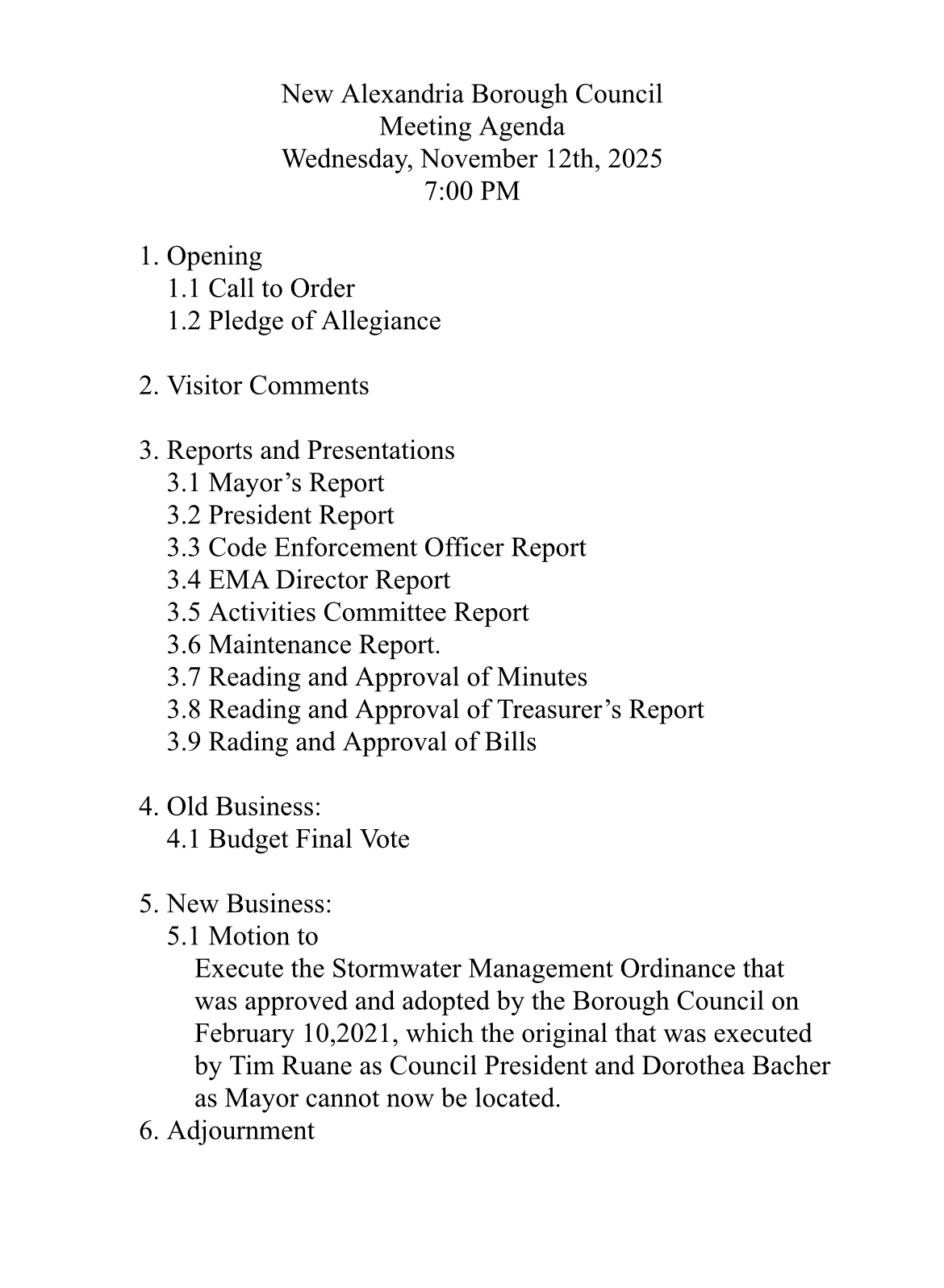 New Alexandria Borough Council
Meeting Agenda
Wednesday, November 12th, 2025
7:00 PM

1. Opening
1.1 Call to Order
1.2 Pledge of Allegiance

2. Visitor Comments

3. Reports and Presentations
3.1 Mayor’s Report
3.2 President Report
3.3 Code Enforcement Officer Report
3.4 EMA Director Report
3.5 Activities Committee Report
3.6 Maintenance Report.
3.7 Reading and Approval of Minutes
3.8 Reading and Approval of Treasurer’s Report
3.9 Rading and Approval of Bills

4. Old Business:
4.1 Budget Final Vote

5. New Business:
5.1 Motion to
Execute the Stormwater Management Ordinance that was approved and adopted by the Borough Council on February 10,2021, which the original that was executed by Tim Ruane as Council President and Dorothea Bacher as Mayor cannot now be located.
6. Adjournment